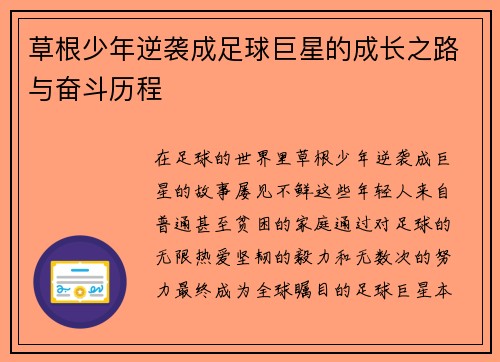 草根少年逆袭成足球巨星的成长之路与奋斗历程

在足球的世界里草根少年逆袭成巨星的故事屡见不鲜这些年轻人来自普通甚至贫困的家庭通过对足球的无限热爱坚韧的毅力和无数次的努力最终成为全球瞩目的足球巨星本